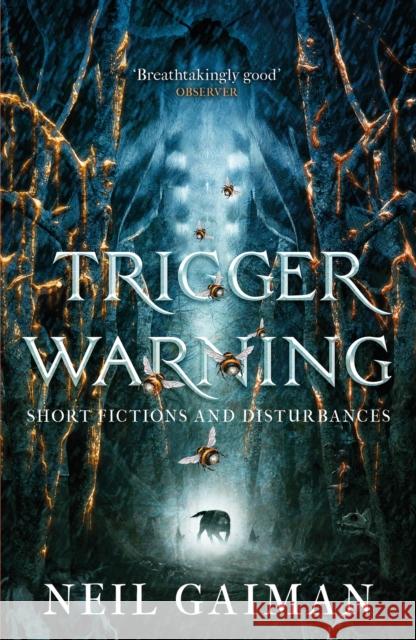 'Breathtakingly good'
OBSERVER

TRIGGER
WARNING

SHORT FICTIONS AND DISTURBANCES

NEIL GAIMAN